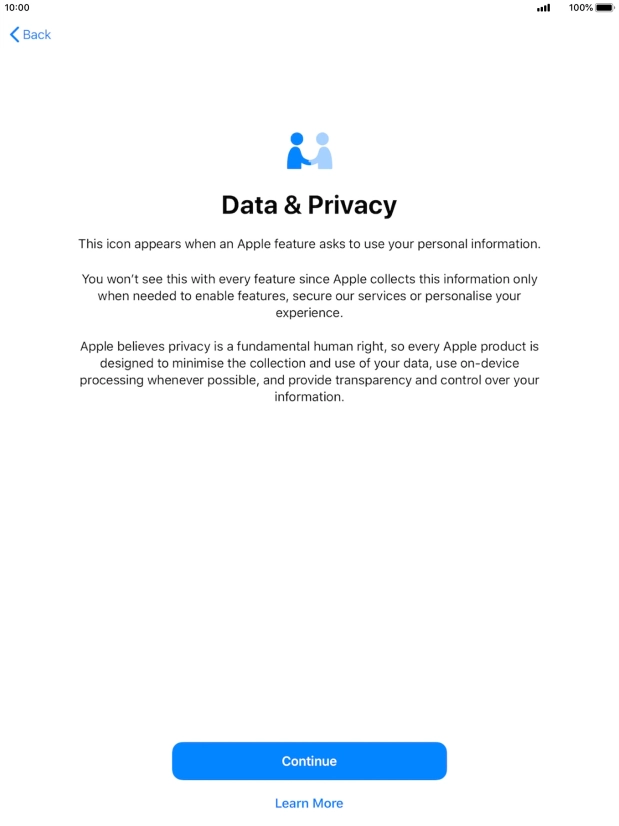 10:00

100%

Back

Data & Privacy

This icon appears when an Apple feature asks to use your personal information.

You won't see this with every feature since Apple collects this information only when needed to enable features, secure our services or personalise your experience.

Apple believes privacy is a fundamental human right, so every Apple product is designed to minimise the collection and use of your data, use on-device processing whenever possible, and provide transparency and control over your information.

Continue

Learn More